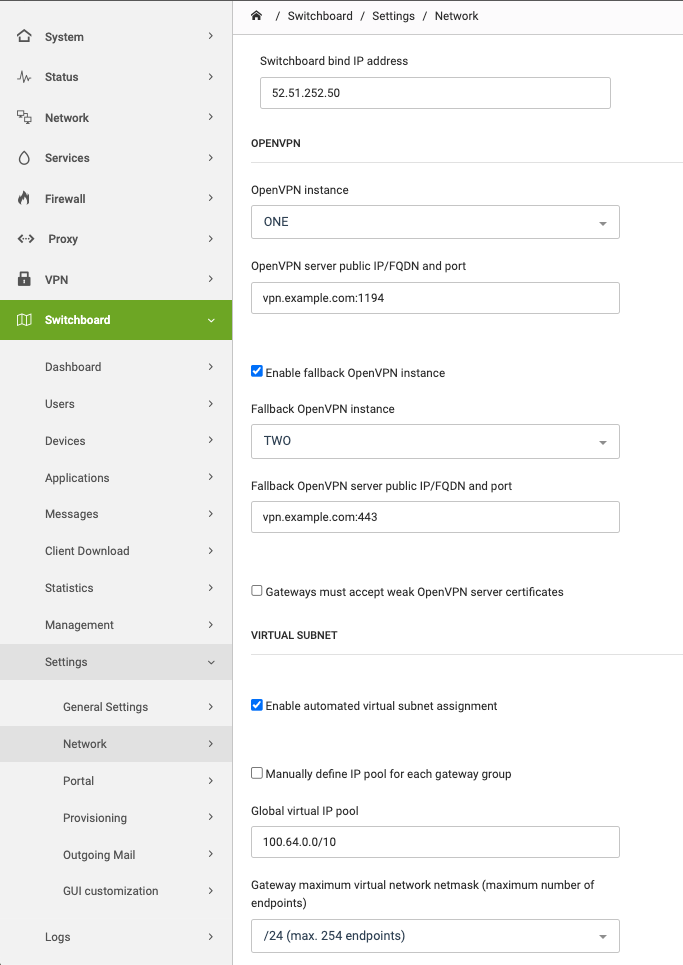 System
Status
Network
Services
Firewall
Proxy
VPN
Switchboard
Dashboard
Users
Devices
Applications
Messages
Client Download
Statistics
Management
Settings
General Settings
Network
Portal
Provisioning
Outgoing Mail
GUI customization
Logs

/ Switchboard / Settings / Network

Switchboard bind IP address
52.51.252.50

OPENVPN

OpenVPN instance
ONE

OpenVPN server public IP/FQDN and port
vpn.example.com:1194

Enable fallback OpenVPN instance

Fallback OpenVPN instance
TWO

Fallback OpenVPN server public IP/FQDN and port
vpn.example.com:443

Gateways must accept weak OpenVPN server certificates

VIRTUAL SUBNET

Enable automated virtual subnet assignment

Manually define IP pool for each gateway group

Global virtual IP pool
100.64.0.0/10

Gateway maximum virtual network netmask (maximum number of endpoints)
/24 (max. 254 endpoints)